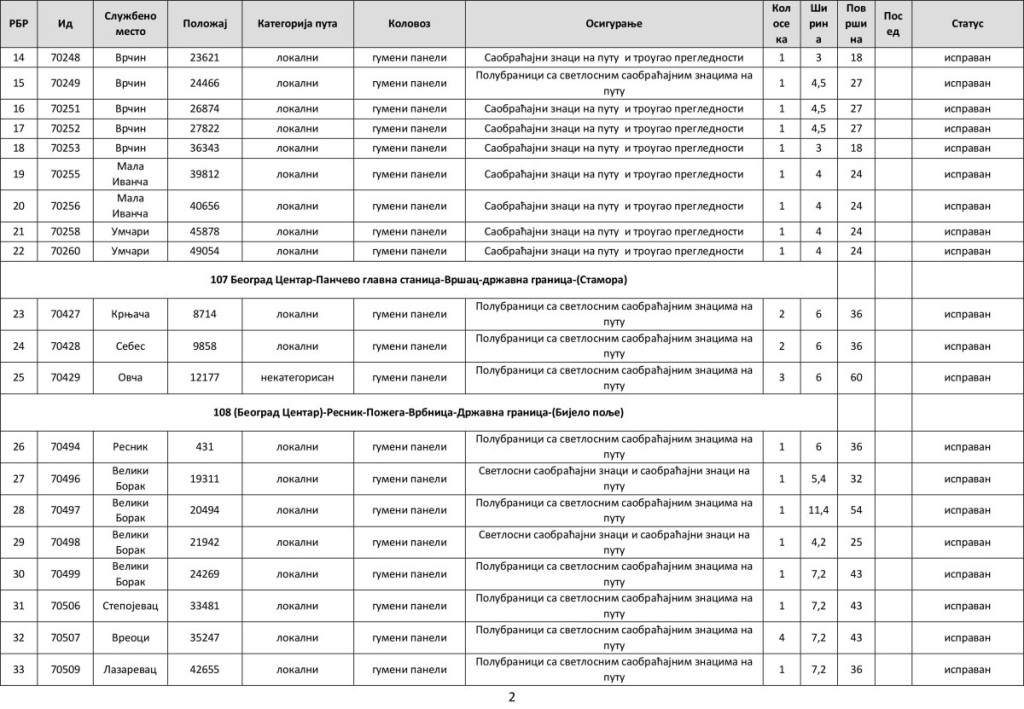 | РБР | Ид | Службено место | Положај | Категорија пута | Коловоз | Осигурање | Колосека | Ширина | Површина | Посед | Статус |
|---|---|---|---|---|---|---|---|---|---|---|---|
| 14 | 70248 | Врчин | 23621 | локални | гумени панели | Саобраћајни знаци на путу и троугао прегледности | 1 | 3 | 18 | | исправан |
| 15 | 70249 | Врчин | 24466 | локални | гумени панели | Полубраници са светлосним саобраћајним знацима на путу | 1 | 4,5 | 27 | | исправан |
| 16 | 70251 | Врчин | 26874 | локални | гумени панели | Саобраћајни знаци на путу и троугао прегледности | 1 | 4,5 | 27 | | исправан |
| 17 | 70252 | Врчин | 27822 | локални | гумени панели | Саобраћајни знаци на путу и троугао прегледности | 1 | 4,5 | 27 | | исправан |
| 18 | 70253 | Врчин | 36343 | локални | гумени панели | Саобраћајни знаци на путу и троугао прегледности | 1 | 3 | 18 | | исправан |
| 19 | 70255 | Мала Иванча | 39812 | локални | гумени панели | Саобраћајни знаци на путу и троугао прегледности | 1 | 4 | 24 | | исправан |
| 20 | 70256 | Мала Иванча | 40656 | локални | гумени панели | Саобраћајни знаци на путу и троугао прегледности | 1 | 4 | 24 | | исправан |
| 21 | 70258 | Умчари | 45878 | локални | гумени панели | Саобраћајни знаци на путу и троугао прегледности | 1 | 4 | 24 | | исправан |
| 22 | 70260 | Умчари | 49054 | локални | гумени панели | Саобраћајни знаци на путу и троугао прегледности | 1 | 4 | 24 | | исправан |
| 107 Београд Центар-Панчево главна станица-Вршац-државна граница-(Стамора) | | | | | | | | | | | |
| 23 | 70427 | Крњача | 8714 | локални | гумени панели | Полубраници са светлосним саобраћајним знацима на путу | 2 | 6 | 36 | | исправан |
| 24 | 70428 | Себес | 9858 | локални | гумени панели | Полубраници са светлосним саобраћајним знацима на путу | 2 | 6 | 36 | | исправан |
| 25 | 70429 | Овча | 12177 | некатегорисан | гумени панели | Полубраници са светлосним саобраћајним знацима на путу | 3 | 6 | 60 | | исправан |
| 108 (Београд Центар)-Ресник-Пожега-Врбница-Државна граница-(Бијело поље) | | | | | | | | | | | |
| 26 | 70494 | Ресник | 431 | локални | гумени панели | Полубраници са светлосним саобраћајним знацима на путу | 1 | 6 | 36 | | исправан |
| 27 | 70496 | Велики Борак | 19311 | локални | гумени панели | Светлосни саобраћајни знаци и саобраћајни знаци на путу | 1 | 5,4 | 32 | | исправан |
| 28 | 70497 | Велики Борак | 20494 | локални | гумени панели | Полубраници са светлосним саобраћајним знацима на путу | 1 | 11,4 | 54 | | исправан |
| 29 | 70498 | Велики Борак | 21942 | локални | гумени панели | Светлосни саобраћајни знаци и саобраћајни знаци на путу | 1 | 4,2 | 25 | | исправан |
| 30 | 70499 | Велики Борак | 24269 | локални | гумени панели | Полубраници са светлосним саобраћајним знацима на путу | 1 | 7,2 | 43 | | исправан |
| 31 | 70506 | Степојевац | 33481 | локални | гумени панели | Полубраници са светлосним саобраћајним знацима на путу | 1 | 7,2 | 43 | | исправан |
| 32 | 70507 | Вреоци | 35247 | локални | гумени панели | Полубраници са светлосним саобраћајним знацима на путу | 4 | 7,2 | 43 | | исправан |
| 33 | 70509 | Лазаревац | 42655 | локални | гумени панели | Полубраници са светлосним саобраћајним знацима на путу | 1 | 7,2 | 36 | | исправан |

2